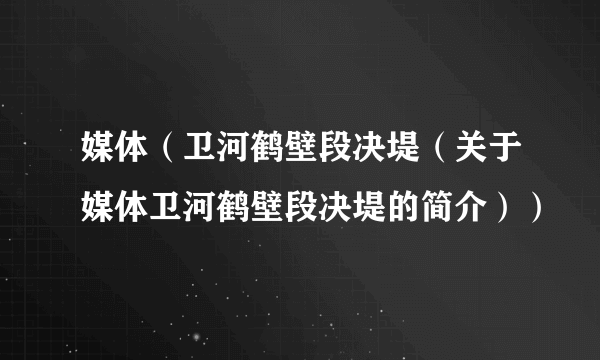 媒体（卫河鹤壁段决堤（关于媒体卫河鹤壁段决堤的简介））